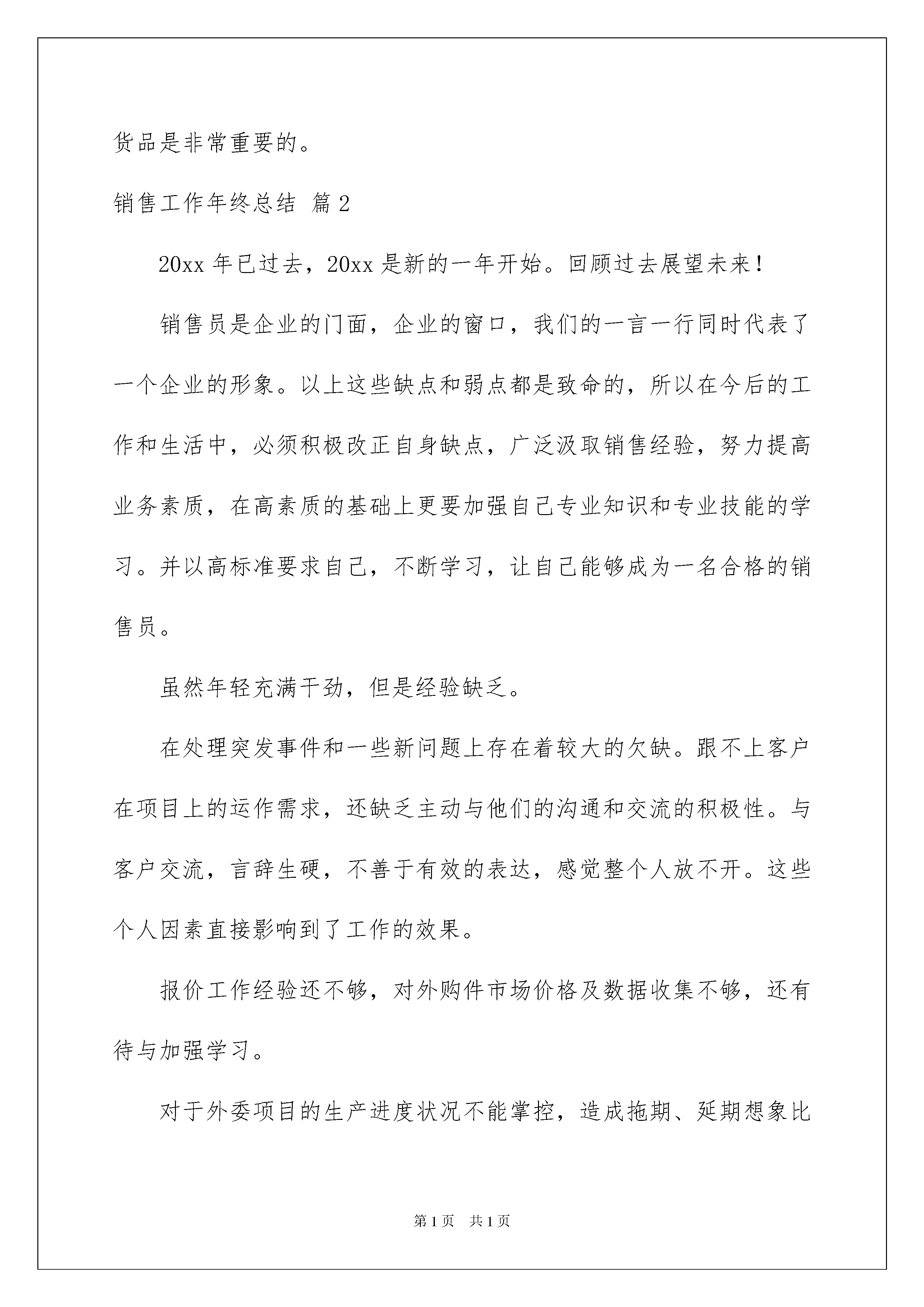 货品是非常重要的。

销售工作年终总结 篇2

20xx年已过去，20xx是新的一年开始。回顾过去展望未来！

销售员是企业的门面，企业的窗口，我们的一言一行同时代表了一个企业的形象。以上这些缺点和弱点都是致命的，所以在今后的工作和生活中，必须积极改正自身缺点，广泛汲取销售经验，努力提高业务素质，在高素质的基础上更要加强自己专业知识和专业技能的学习。并以高标准要求自己，不断学习，让自己能够成为一名合格的销售员。

虽然年轻充满干劲，但是经验缺乏。

在处理突发事件和一些新问题上存在着较大的欠缺。跟不上客户在项目上的运作需求，还缺乏主动与他们的沟通和交流的积极性。与客户交流，言辞生硬，不善于有效的表达，感觉整个人放不开。这些个人因素直接影响到了工作的效果。

报价工作经验还不够，对外购件市场价格及数据收集不够，还有待与加强学习。

对于外委项目的生产进度状况不能掌控，造成拖期、延期想象比

第1页 共1页